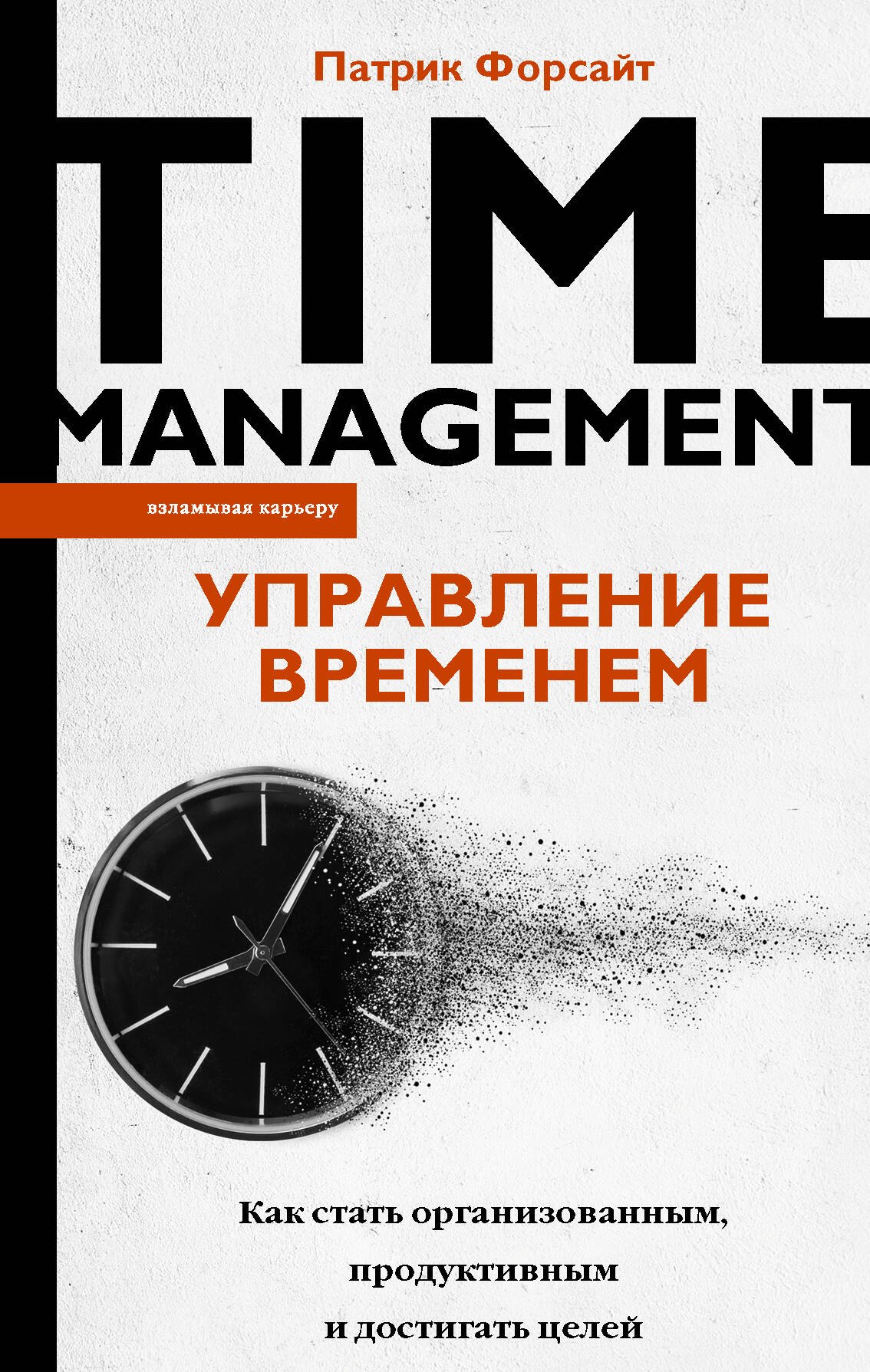 Патрик Форсайт

TIME
MANAGEMENT

взламывая карьеру

УПРАВЛЕНИЕ
ВРЕМЕНЕМ

Как стать организованным, продуктивным и достигать целей